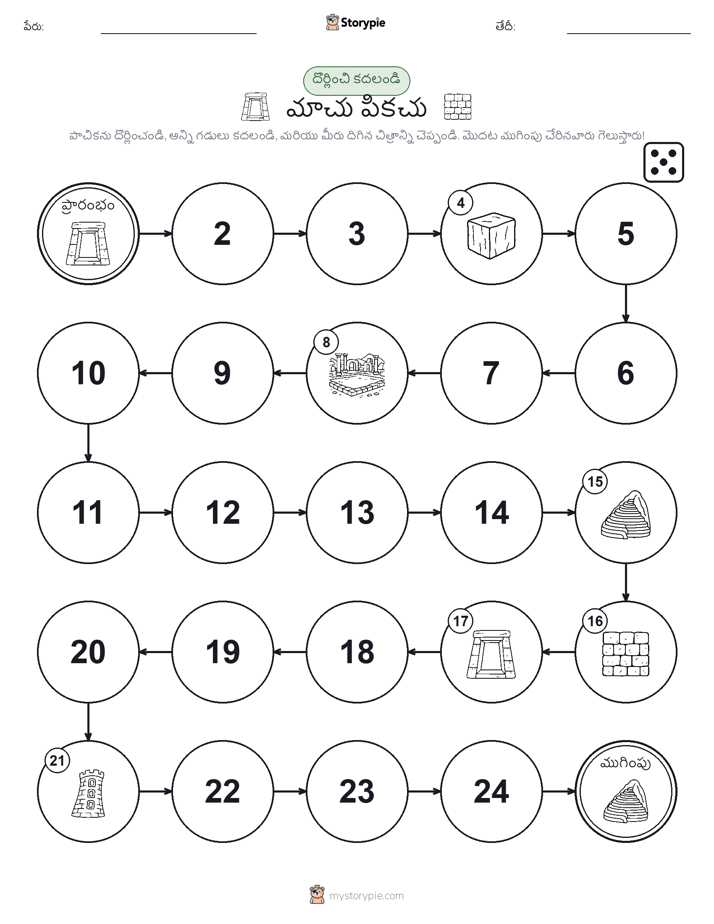 పేరు: Storypie తేదీ:

దొర్లించి కదలండి

మాచు పికచు

పాచికను దొర్లించండి, అన్ని గడులు కదలండి, మరియు మీరు దిగిన చిత్రాన్ని చెప్పండి. మొదట ముగింపు చేరినవారు గెలుస్తారు!

ప్రారంభం
2
3
4
5
6
7
8
9
10
11
12
13
14
15
16
17
18
19
20
21
22
23
24
ముగింపు

mystorypie.com